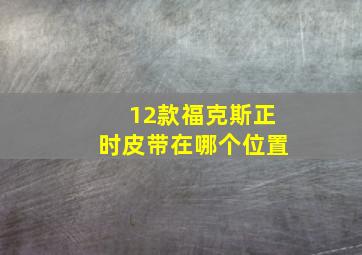 12款福克斯正时皮带在哪个位置